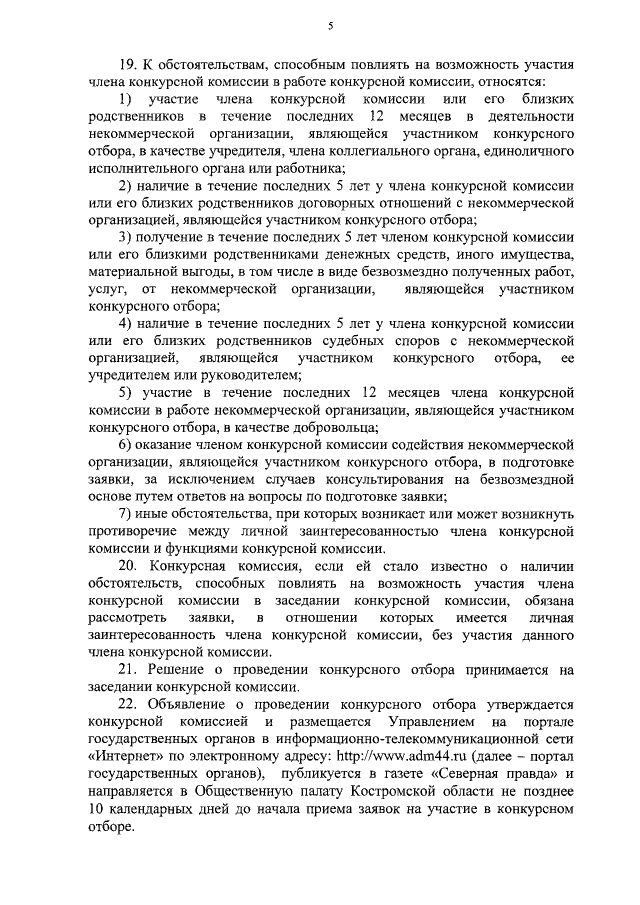 5

19. К обстоятельствам, способным повлиять на возможность участия члена конкурсной комиссии в работе конкурсной комиссии, относятся:

1) участие члена конкурсной комиссии или его близких родственников в течение последних 12 месяцев в деятельности некоммерческой организации, являющейся участником конкурсного отбора, в качестве учредителя, члена коллегиального органа, единоличного исполнительного органа или работника;

2) наличие в течение последних 5 лет у члена конкурсной комиссии или его близких родственников договорных отношений с некоммерческой организацией, являющейся участником конкурсного отбора;

3) получение в течение последних 5 лет членом конкурсной комиссии или его близкими родственниками денежных средств, иного имущества, материальной выгоды, в том числе в виде безвозмездно полученных работ, услуг, от некоммерческой организации, являющейся участником конкурсного отбора;

4) наличие в течение последних 5 лет у члена конкурсной комиссии или его близких родственников судебных споров с некоммерческой организацией, являющейся участником конкурсного отбора, ее учредителем или руководителем;

5) участие в течение последних 12 месяцев члена конкурсной комиссии в работе некоммерческой организации, являющейся участником конкурсного отбора, в качестве добровольца;

6) оказание членом конкурсной комиссии содействия некоммерческой организации, являющейся участником конкурсного отбора, в подготовке заявки, за исключением случаев консультирования на безвозмездной основе путем ответов на вопросы по подготовке заявки;

7) иные обстоятельства, при которых возникает или может возникнуть противоречие между личной заинтересованностью члена конкурсной комиссии и функциями конкурсной комиссии.

20. Конкурсная комиссия, если ей стало известно о наличии обстоятельств, способных повлиять на возможность участия члена конкурсной комиссии в заседании конкурсной комиссии, обязана рассмотреть заявки, в отношении которых имеется личная заинтересованность члена конкурсной комиссии, без участия данного члена конкурсной комиссии.

21. Решение о проведении конкурсного отбора принимается на заседании конкурсной комиссии.

22. Объявление о проведении конкурсного отбора утверждается конкурсной комиссией и размещается Управлением на портале государственных органов в информационно-телекоммуникационной сети «Интернет» по электронному адресу: http://www.adm44.ru (далее – портал государственных органов), публикуется в газете «Северная правда» и направляется в Общественную палату Костромской области не позднее 10 календарных дней до начала приема заявок на участие в конкурсном отборе.